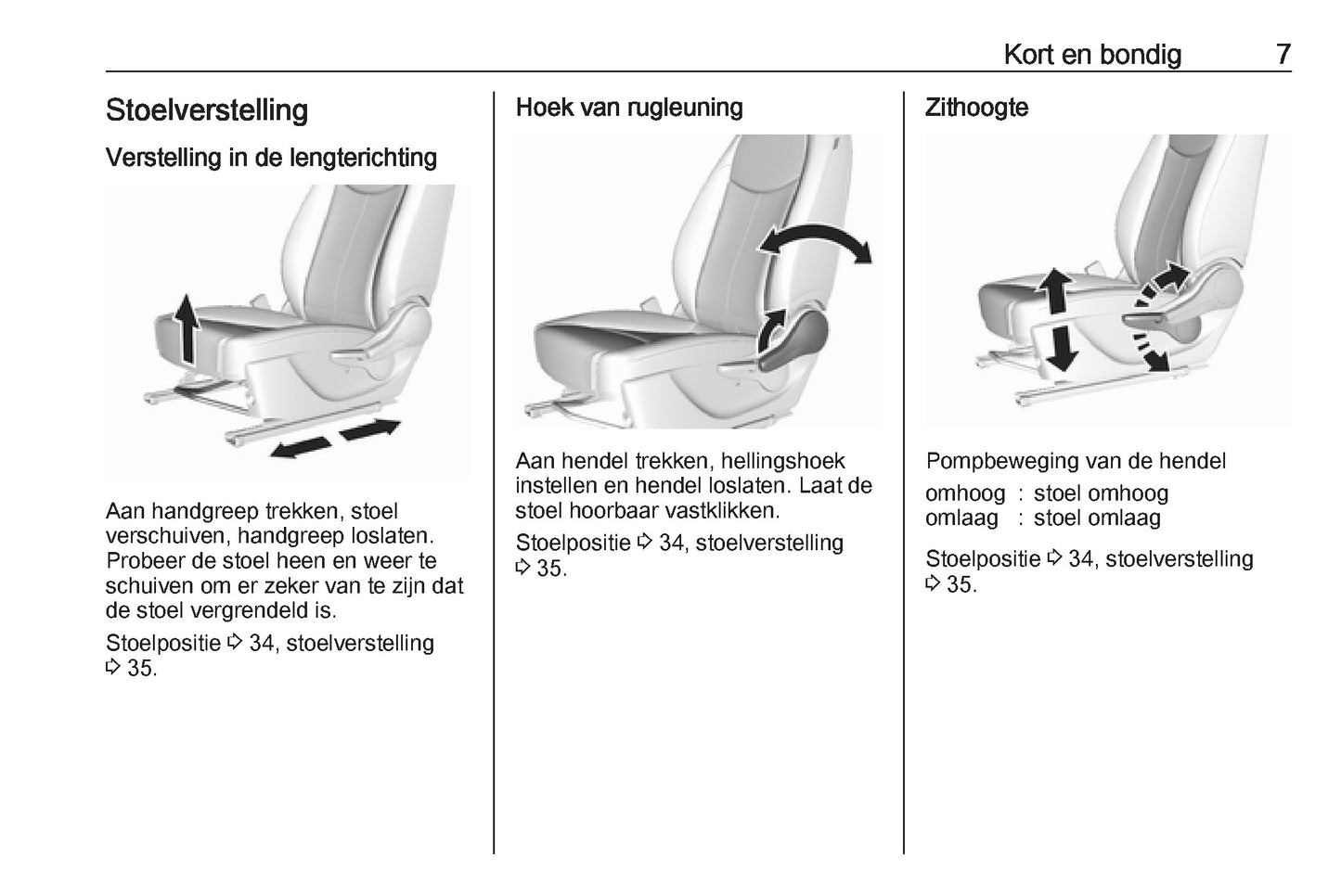 Kort en bondig 7

Stoelverstelling

Verstelling in de lengterichting

Aan handgreep trekken, stoel verschuiven, handgreep loslaten. Probeer de stoel heen en weer te schuiven om er zeker van te zijn dat de stoel vergrendeld is.

Stoelpositie ⇨ 34, stoelverstelling ⇨ 35.

Hoek van rugleuning

Aan hendel trekken, hellingshoek instellen en hendel loslaten. Laat de stoel hoorbaar vastklikken.

Stoelpositie ⇨ 34, stoelverstelling ⇨ 35.

Zithoogte

Pompbeweging van de hendel

omhoog : stoel omhoog
omlaag : stoel omlaag

Stoelpositie ⇨ 34, stoelverstelling ⇨ 35.